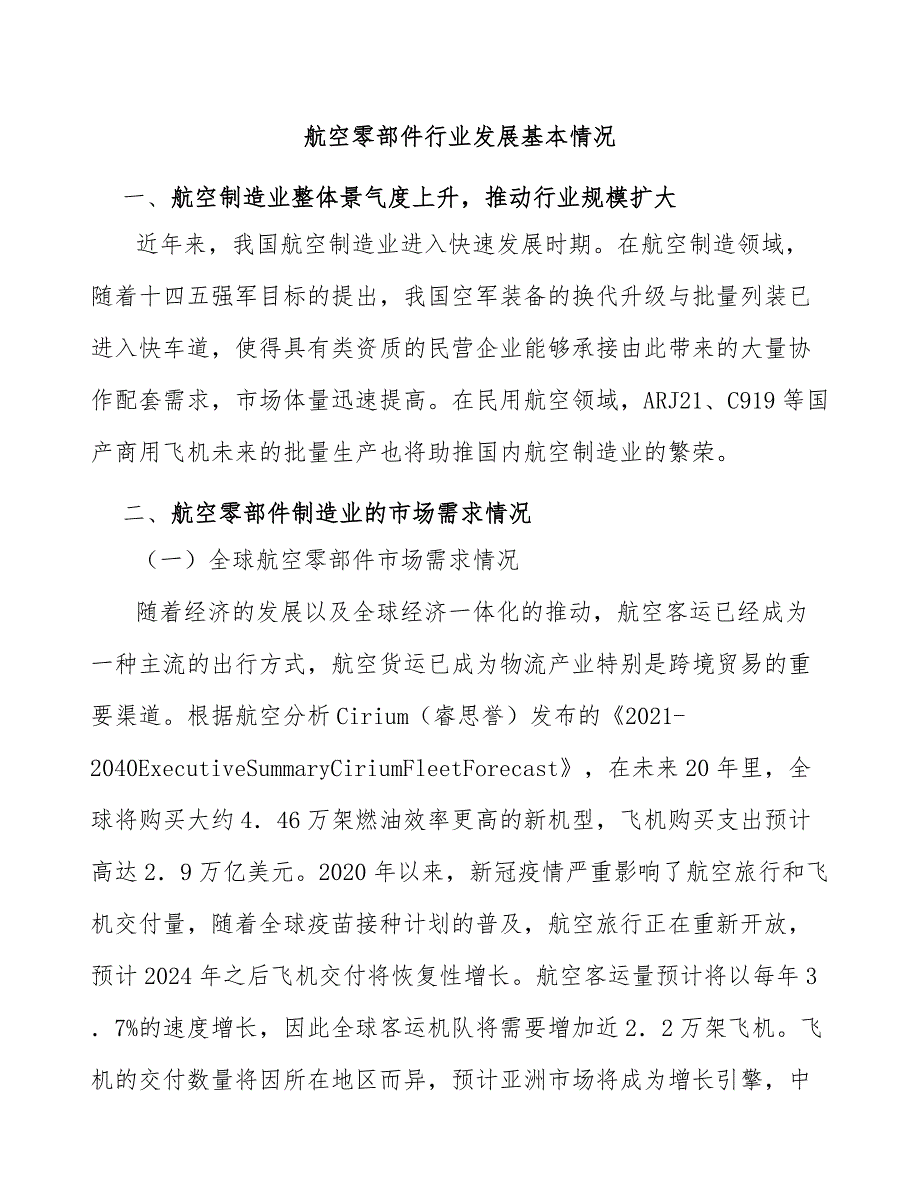 航空零部件行业发展基本情况

一、航空制造业整体景气度上升，推动行业规模扩大

近年来，我国航空制造业进入快速发展时期。在航空制造领域，随着十四五强军目标的提出，我国空军装备的换代升级与批量列装已进入快车道，使得具有类资质的民营企业能够承接由此带来的大量协作配套需求，市场体量迅速提高。在民用航空领域，ARJ21、C919等国产商用飞机未来的批量生产也将助推国内航空制造业的繁荣。

二、航空零部件制造业的市场需求情况

（一）全球航空零部件市场需求情况

随着经济的发展以及全球经济一体化的推动，航空客运已经成为一种主流的出行方式，航空货运已成为物流产业特别是跨境贸易的重要渠道。根据航空分析Cirium（睿思誉）发布的《2021-2040ExecutiveSummaryCiriumFleetForecast》，在未来20年里，全球将购买大约4．46万架燃油效率更高的新机型，飞机购买支出预计高达2．9万亿美元。2020年以来，新冠疫情严重影响了航空旅行和飞机交付量，随着全球疫苗接种计划的普及，航空旅行正在重新开放，预计2024年之后飞机交付将恢复性增长。航空客运量预计将以每年3．7%的速度增长，因此全球客运机队将需要增加近2．2万架飞机。飞机的交付数量将因所在地区而异，预计亚洲市场将成为增长引擎，中